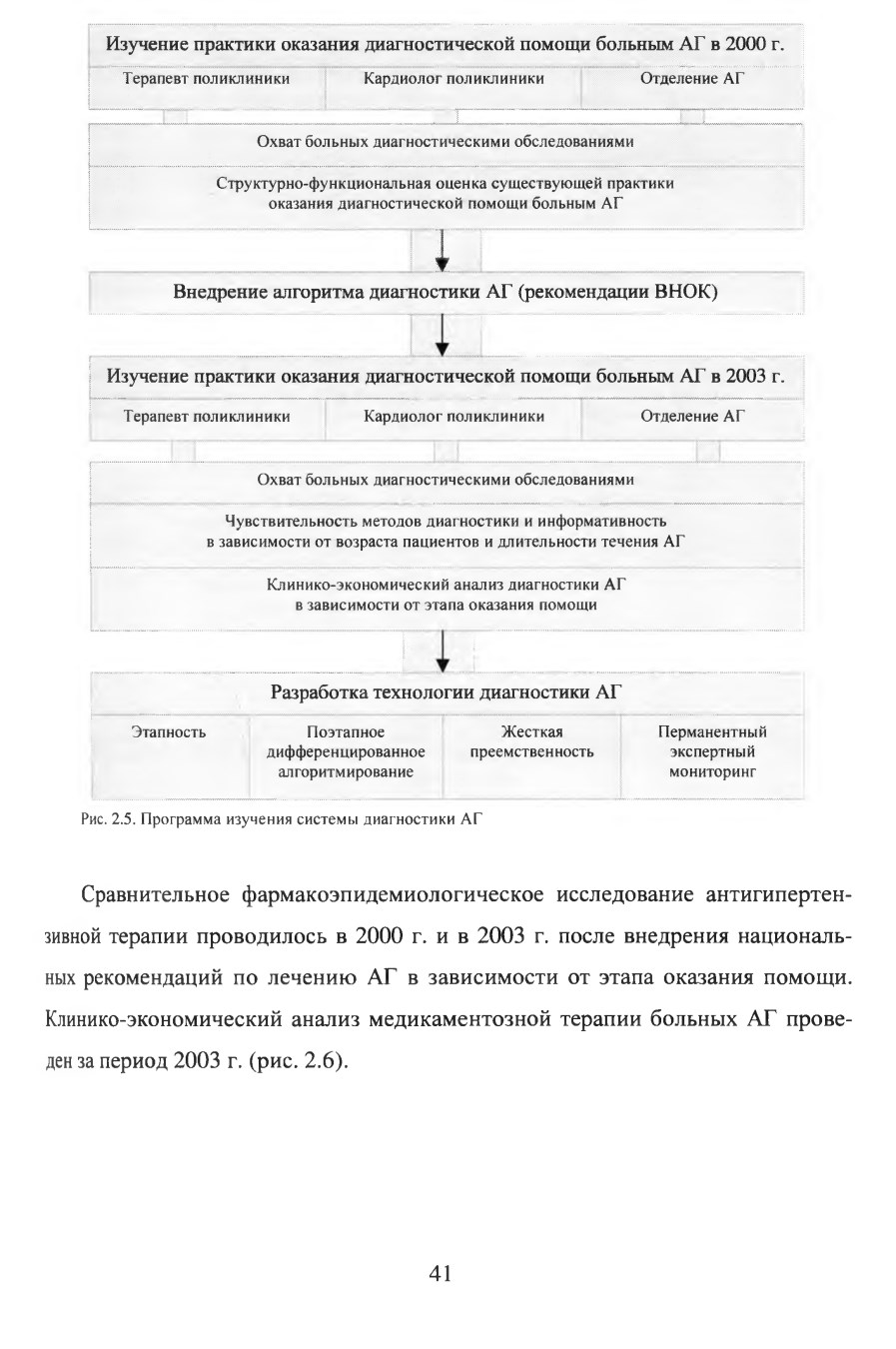 Изучение практики оказания диагностической помощи больным АГ в 2000 г.

Терапевт поликлиники

Кардиолог поликлиники

Отделение АГ

Охват больных диагностическими обследованиями

Структурно-функциональная оценка существующей практики оказания диагностической помощи больным АГ

Внедрение алгоритма диагностики АГ (рекомендации ВНОК)

Изучение практики оказания диагностической помощи больным АГ в 2003 г.

Терапевт поликлиники

Кардиолог поликлиники

Отделение АГ

Охват больных диагностическими обследованиями

Чувствительность методов диагностики и информативность в зависимости от возраста пациентов и длительности течения АГ

Клинико-экономический анализ диагностики АГ в зависимости от этапа оказания помощи

Разработка технологии диагностики АГ

Этапность

Поэтапное дифференцированное алгоритмирование

Жесткая преемственность

Перманентный экспертный мониторинг

Рис. 2.5. Программа изучения системы диагностики АГ

Сравнительное фармакоэпидемиологическое исследование антигипертензивной терапии проводилось в 2000 г. и в 2003 г. после внедрения национальных рекомендаций по лечению АГ в зависимости от этапа оказания помощи. Клинико-экономический анализ медикаментозной терапии больных АГ проведен за период 2003 г. (рис. 2.6).

41